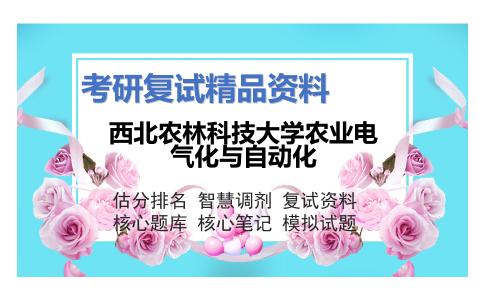 考研复试精品资料

西北农林科技大学农业电气化与自动化

估分排名 智慧调剂 复试资料
核心题库 核心笔记 模拟试题